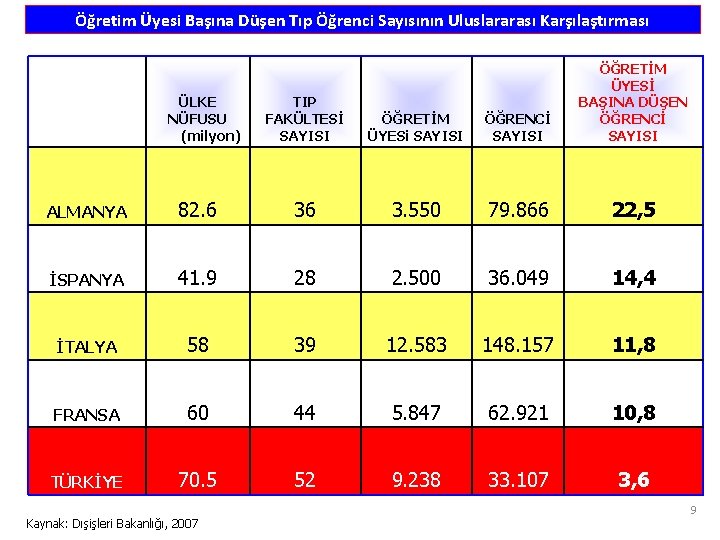 Öğretim Üyesi Başına Düşen Tıp Öğrenci Sayısının Uluslararası Karşılaştırması

| | ÜLKE NÜFUSU (milyon) | TIP FAKÜLTESİ SAYISI | ÖĞRETİM ÜYESİ SAYISI | ÖĞRENCİ SAYISI | ÖĞRETİM ÜYESİ BAŞINA DÜŞEN ÖĞRENCİ SAYISI |
|---|---|---|---|---|---|
| ALMANYA | 82.6 | 36 | 3.550 | 79.866 | 22,5 |
| İSPANYA | 41.9 | 28 | 2.500 | 36.049 | 14,4 |
| İTALYA | 58 | 39 | 12.583 | 148.157 | 11,8 |
| FRANSA | 60 | 44 | 5.847 | 62.921 | 10,8 |
| TÜRKİYE | 70.5 | 52 | 9.238 | 33.107 | 3,6 |

9

Kaynak: Dışişleri Bakanlığı, 2007